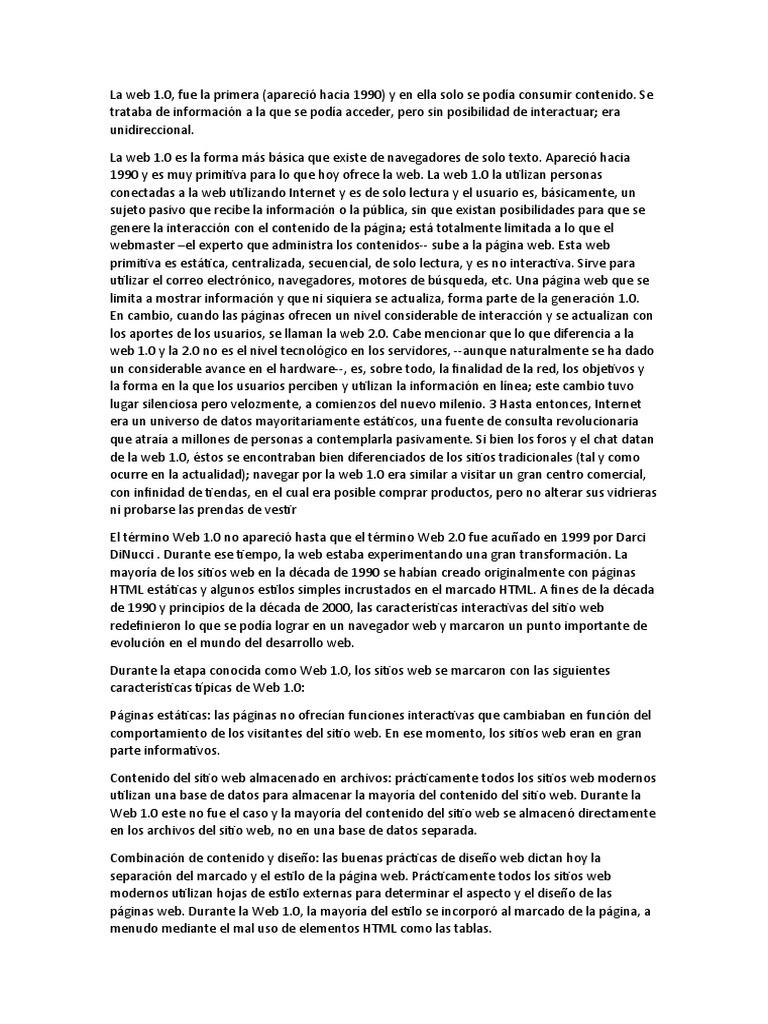 La web 1.0, fue la primera (apareció hacia 1990) y en ella solo se podía consumir contenido. Se trataba de información a la que se podía acceder, pero sin posibilidad de interactuar; era unidireccional.

La web 1.0 es la forma más básica que existe de navegadores de solo texto. Apareció hacia 1990 y es muy primitiva para lo que hoy ofrece la web. La web 1.0 la utilizan personas conectadas a la web utilizando Internet y es de solo lectura y el usuario es, básicamente, un sujeto pasivo que recibe la información o la pública, sin que existan posibilidades para que se genere la interacción con el contenido de la página; está totalmente limitada a lo que el webmaster –el experto que administra los contenidos-- sube a la página web. Esta web primitiva es estática, centralizada, secuencial, de solo lectura, y es no interactiva. Sirve para utilizar el correo electrónico, navegadores, motores de búsqueda, etc. Una página web que se limita a mostrar información y que ni siquiera se actualiza, forma parte de la generación 1.0. En cambio, cuando las páginas ofrecen un nivel considerable de interacción y se actualizan con los aportes de los usuarios, se llaman la web 2.0. Cabe mencionar que lo que diferencia a la web 1.0 y la 2.0 no es el nivel tecnológico en los servidores, --aunque naturalmente se ha dado un considerable avance en el hardware--, es, sobre todo, la finalidad de la red, los objetivos y la forma en la que los usuarios perciben y utilizan la información en línea; este cambio tuvo lugar silenciosa pero velozmente, a comienzos del nuevo milenio. 3 Hasta entonces, Internet era un universo de datos mayoritariamente estáticos, una fuente de consulta revolucionaria que atraía a millones de personas a contemplarla pasivamente. Si bien los foros y el chat datan de la web 1.0, éstos se encontraban bien diferenciados de los sitios tradicionales (tal y como ocurre en la actualidad); navegar por la web 1.0 era similar a visitar un gran centro comercial, con infinidad de tiendas, en el cual era posible comprar productos, pero no alterar sus vidrieras ni probarse las prendas de vestir

El término Web 1.0 no apareció hasta que el término Web 2.0 fue acuñado en 1999 por Darci DiNucci . Durante ese tiempo, la web estaba experimentando una gran transformación. La mayoría de los sitios web en la década de 1990 se habían creado originalmente con páginas HTML estáticas y algunos estilos simples incrustados en el marcado HTML. A fines de la década de 1990 y principios de la década de 2000, las características interactivas del sitio web redefinieron lo que se podía lograr en un navegador web y marcaron un punto importante de evolución en el mundo del desarrollo web.

Durante la etapa conocida como Web 1.0, los sitios web se marcaron con las siguientes características típicas de Web 1.0:

Páginas estáticas: las páginas no ofrecían funciones interactivas que cambiaban en función del comportamiento de los visitantes del sitio web. En ese momento, los sitios web eran en gran parte informativos.

Contenido del sitio web almacenado en archivos: prácticamente todos los sitios web modernos utilizan una base de datos para almacenar la mayoría del contenido del sitio web. Durante la Web 1.0 este no fue el caso y la mayoría del contenido del sitio web se almacenó directamente en los archivos del sitio web, no en una base de datos separada.

Combinación de contenido y diseño: las buenas prácticas de diseño web dictan hoy la separación del marcado y el estilo de la página web. Prácticamente todos los sitios web modernos utilizan hojas de estilo externas para determinar el aspecto y el diseño de las páginas web. Durante la Web 1.0, la mayoría del estilo se incorporó al marcado de la página, a menudo mediante el mal uso de elementos HTML como las tablas.